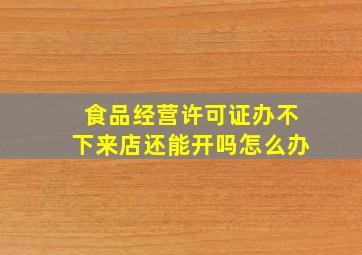 食品经营许可证办不下来店还能开吗怎么办